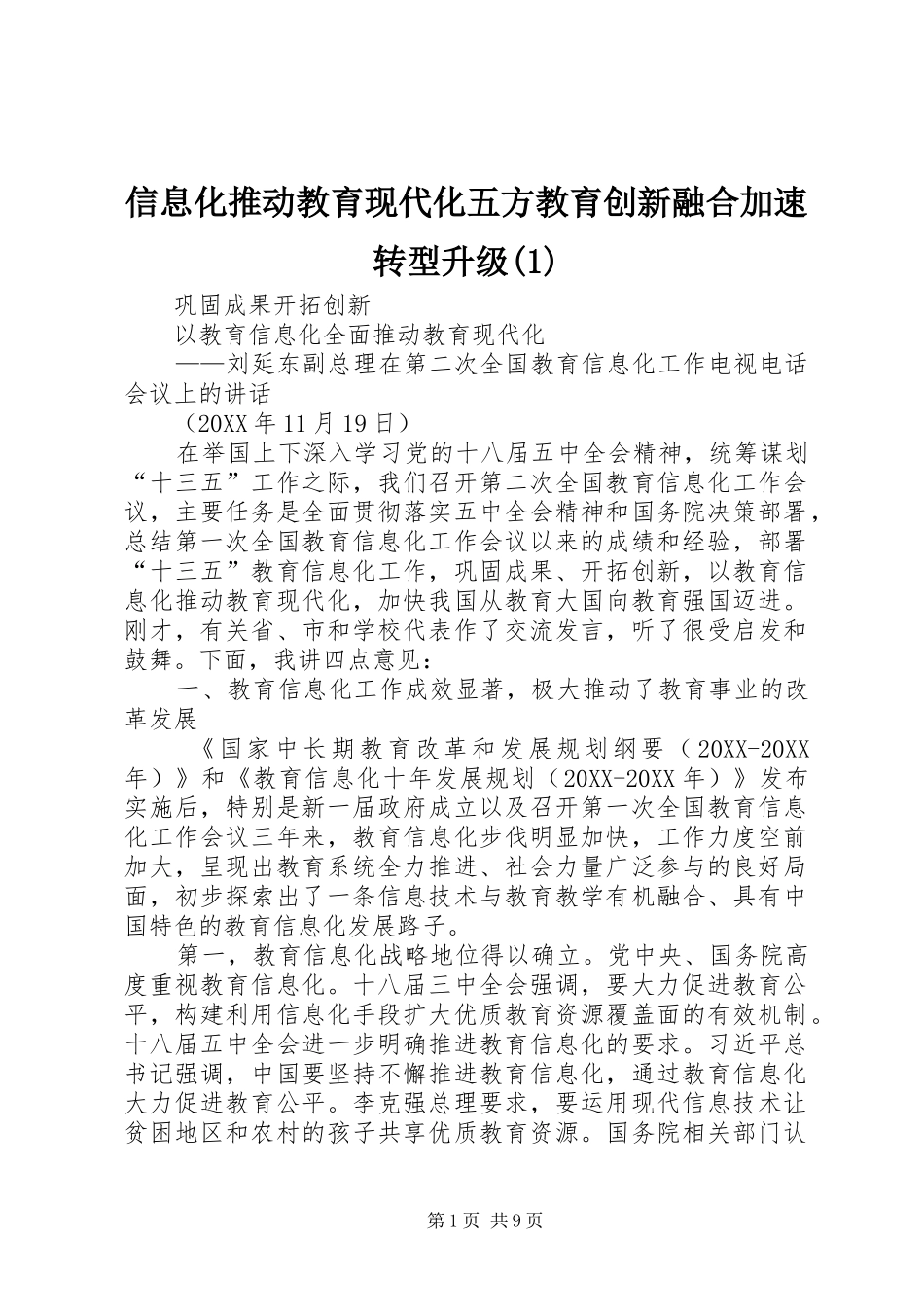 信息化推动教育现代化五方教育创新融合加速转型升级(1)

巩固成果开拓创新

以教育信息化全面推动教育现代化

——刘延东副总理在第二次全国教育信息化工作电视电话会议上的讲话

（20XX年11月19日）

在举国上下深入学习党的十八届五中全会精神，统筹谋划“十三五”工作之际，我们召开第二次全国教育信息化工作会议，主要任务是全面贯彻落实五中全会精神和国务院决策部署，总结第一次全国教育信息化工作会议以来的成绩和经验，部署“十三五”教育信息化工作，巩固成果、开拓创新，以教育信息化推动教育现代化，加快我国从教育大国向教育强国迈进。刚才，有关省、市和学校代表作了交流发言，听了很受启发和鼓舞。下面，我讲四点意见：

一、教育信息化工作成效显著，极大推动了教育事业的改革发展

《国家中长期教育改革和发展规划纲要（20XX-20XX年）》和《教育信息化十年发展规划（20XX-20XX年）》发布实施后，特别是新一届政府成立以及召开第一次全国教育信息化工作会议三年来，教育信息化步伐明显加快，工作力度空前加大，呈现出教育系统全力推进、社会力量广泛参与的良好局面，初步探索出了一条信息技术与教育教学有机融合、具有中国特色的教育信息化发展路子。

第一，教育信息化战略地位得以确立。党中央、国务院高度重视教育信息化。十八届三中全会强调，要大力促进教育公平，构建利用信息化手段扩大优质教育资源覆盖面的有效机制。十八届五中全会进一步明确推进教育信息化的要求。习近平总书记强调，中国要坚持不懈推进教育信息化，通过教育信息化大力促进教育公平。李克强总理要求，要运用现代信息技术让贫困地区和农村的孩子共享优质教育资源。国务院相关部门认

第1页 共9页